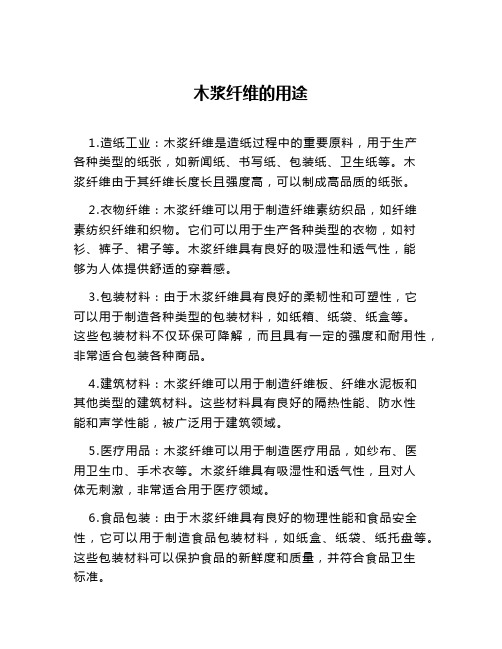 木浆纤维的用途

1.造纸工业：木浆纤维是造纸过程中的重要原料，用于生产各种类型的纸张，如新闻纸、书写纸、包装纸、卫生纸等。木浆纤维由于其纤维长度长且强度高，可以制成高品质的纸张。

2.衣物纤维：木浆纤维可以用于制造纤维素纺织品，如纤维素纺织纤维和织物。它们可以用于生产各种类型的衣物，如衬衫、裤子、裙子等。木浆纤维具有良好的吸湿性和透气性，能够为人体提供舒适的穿着感。

3.包装材料：由于木浆纤维具有良好的柔韧性和可塑性，它可以用于制造各种类型的包装材料，如纸箱、纸袋、纸盒等。这些包装材料不仅环保可降解，而且具有一定的强度和耐用性，非常适合包装各种商品。

4.建筑材料：木浆纤维可以用于制造纤维板、纤维水泥板和其他类型的建筑材料。这些材料具有良好的隔热性能、防水性能和声学性能，被广泛用于建筑领域。

5.医疗用品：木浆纤维可以用于制造医疗用品，如纱布、医用卫生巾、手术衣等。木浆纤维具有吸湿性和透气性，且对人体无刺激，非常适合用于医疗领域。

6.食品包装：由于木浆纤维具有良好的物理性能和食品安全性，它可以用于制造食品包装材料，如纸盒、纸袋、纸托盘等。这些包装材料可以保护食品的新鲜度和质量，并符合食品卫生标准。